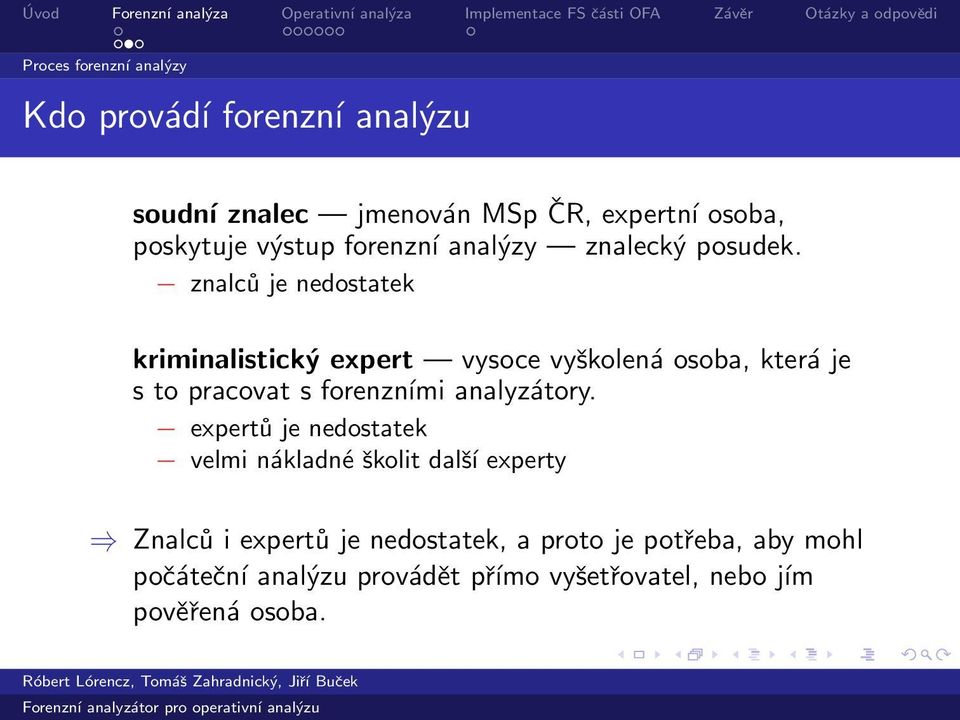 Úvod Forenzní analýza Operativní analýza Implementace FS části OFA Závěr Otázky a odpovědi

Proces forenzní analýzy

Kdo provádí forenzní analýzu

**soudní znalec** — jmenován MSp ČR, expertní osoba, poskytuje výstup forenzní analýzy — znalecký posudek.
— znalců je nedostatek

**kriminalistický expert** — vysoce vyškolená osoba, která je s to pracovat s forenzními analyzátory.
— expertů je nedostatek
— velmi nákladné školit další experty

$\Rightarrow$ Znalců i expertů je nedostatek, a proto je potřeba, aby mohl počáteční analýzu provádět přímo vyšetřovatel, nebo jím pověřená osoba.

Róbert Lórencz, Tomáš Zahradnický, Jiří Buček
Forenzní analyzátor pro operativní analýzu